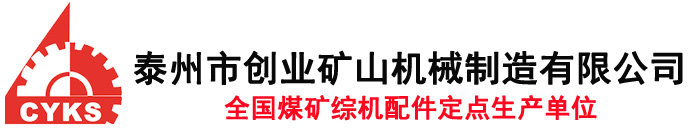 CYKS

泰州市创业矿山机械制造有限公司

全国煤矿综机配件定点生产单位